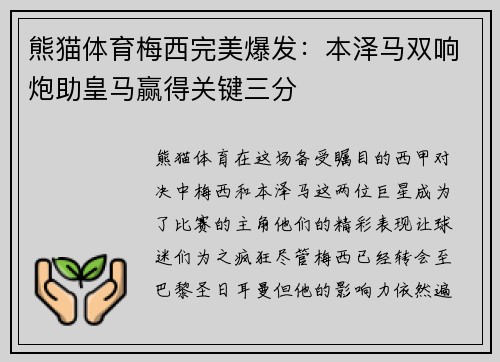 熊猫体育梅西完美爆发：本泽马双响炮助皇马赢得关键三分

熊猫体育在这场备受瞩目的西甲对决中梅西和本泽马这两位巨星成为了比赛的主角他们的精彩表现让球迷们为之疯狂尽管梅西已经转会至巴黎圣日耳曼但他的影响力依然遍